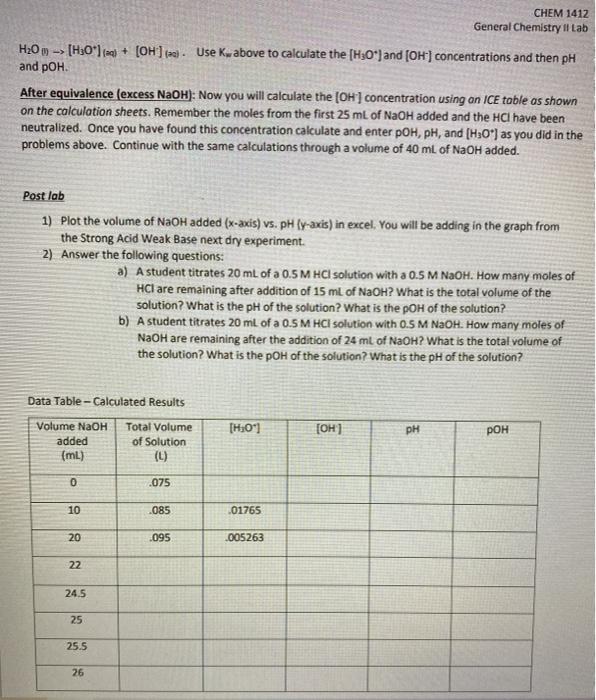 CHEM 1412
General Chemistry II Lab

$H_2O_{(l)} \rightarrow [H_3O^+]_{(aq)} + [OH^-]_{(aq)}$. Use $K_w$ above to calculate the $[H_3O^+]$ and $[OH^-]$ concentrations and then pH and pOH.

After equivalence (excess NaOH): Now you will calculate the $[OH^-]$ concentration using an ICE table as shown on the calculation sheets. Remember the moles from the first 25 mL of NaOH added and the HCl have been neutralized. Once you have found this concentration calculate and enter pOH, pH, and $[H_3O^+]$ as you did in the problems above. Continue with the same calculations through a volume of 40 mL of NaOH added.

Post lab

1) Plot the volume of NaOH added (x-axis) vs. pH (y-axis) in excel. You will be adding in the graph from the Strong Acid Weak Base next dry experiment.
2) Answer the following questions:
a) A student titrates 20 mL of a 0.5 M HCl solution with a 0.5 M NaOH. How many moles of HCl are remaining after addition of 15 mL of NaOH? What is the total volume of the solution? What is the pH of the solution? What is the pOH of the solution?
b) A student titrates 20 mL of a 0.5 M HCl solution with 0.5 M NaOH. How many moles of NaOH are remaining after the addition of 24 mL of NaOH? What is the total volume of the solution? What is the pOH of the solution? What is the pH of the solution?

Data Table – Calculated Results

| Volume NaOH added (mL) | Total Volume of Solution (L) | $[H_3O^+]$ | $[OH^-]$ | pH | pOH |
|---|---|---|---|---|---|
| 0 | .075 | | | | |
| 10 | .085 | .01765 | | | |
| 20 | .095 | .005263 | | | |
| 22 | | | | | |
| 24.5 | | | | | |
| 25 | | | | | |
| 25.5 | | | | | |
| 26 | | | | | |